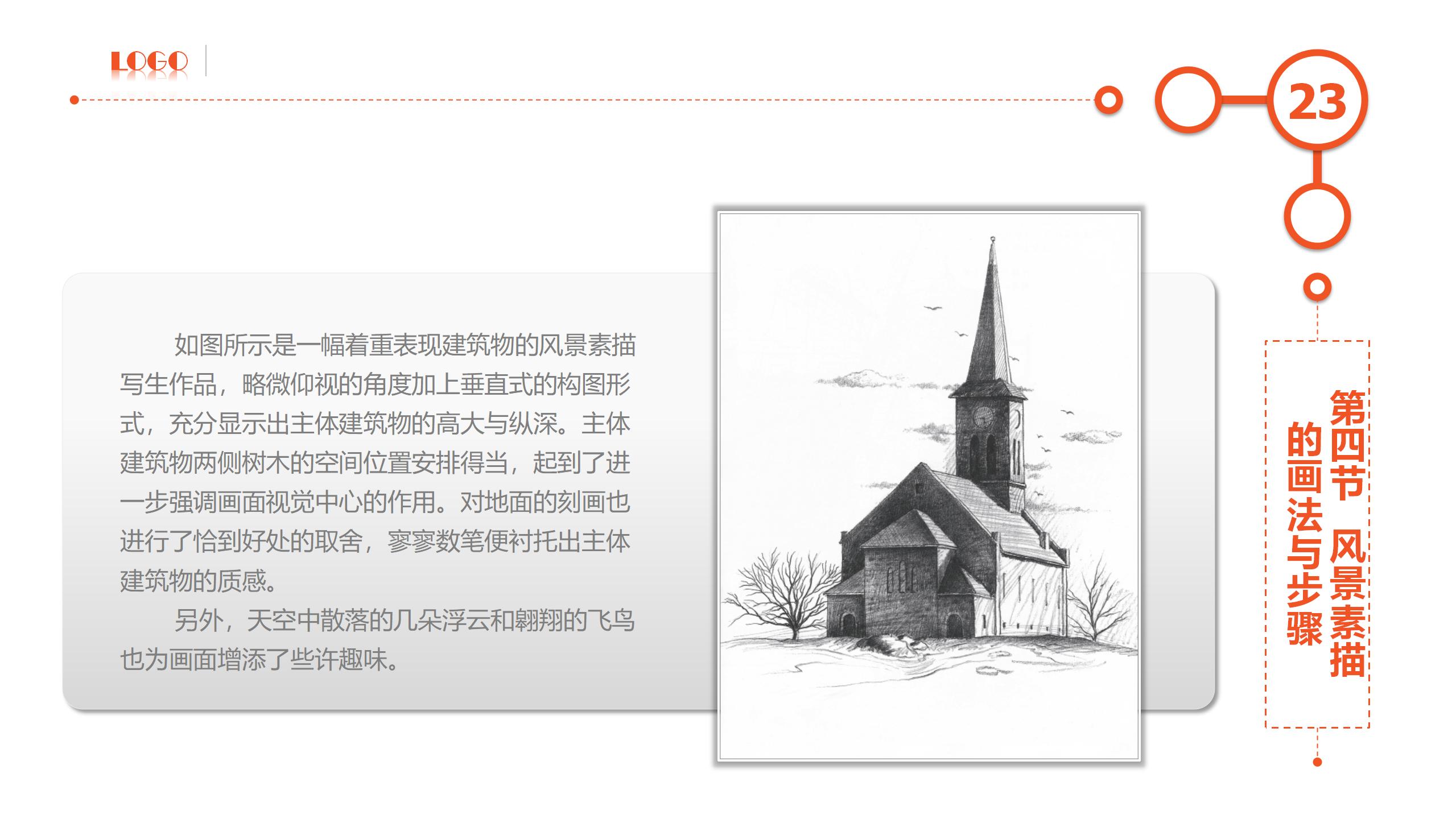 LOGO

23

如图所示是一幅着重表现建筑物的风景素描写生作品，略微仰视的角度加上垂直式的构图形式，充分显示出主体建筑物的高大与纵深。主体建筑物两侧树木的空间位置安排得当，起到了进一步强调画面视觉中心的作用。对地面的刻画也进行了恰到好处的取舍，寥寥数笔便衬托出主体建筑物的质感。

另外，天空中散落的几朵浮云和翱翔的飞鸟也为画面增添了些许趣味。

第四节 风景素描的画法与步骤